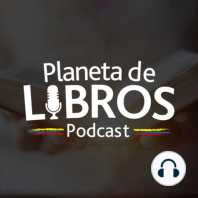 Planeta de
LIBROS
Podcast